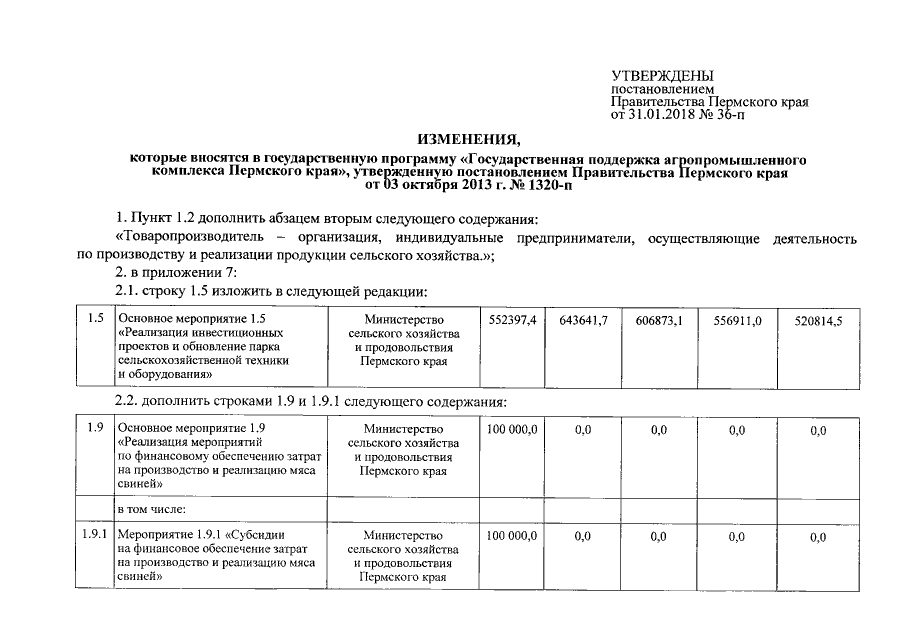 УТВЕРЖДЕНЫ
постановлением
Правительства Пермского края
от 31.01.2018 № 36-п

ИЗМЕНЕНИЯ,
которые вносятся в государственную программу «Государственная поддержка агропромышленного комплекса Пермского края», утвержденную постановлением Правительства Пермского края от 03 октября 2013 г. № 1320-п

1. Пункт 1.2 дополнить абзацем вторым следующего содержания:

«Товаропроизводитель – организация, индивидуальные предприниматели, осуществляющие деятельность по производству и реализации продукции сельского хозяйства.»;

2. в приложении 7:

2.1. строку 1.5 изложить в следующей редакции:

| 1.5 | Основное мероприятие 1.5 «Реализация инвестиционных проектов и обновление парка сельскохозяйственной техники и оборудования» | Министерство сельского хозяйства и продовольствия Пермского края | 552397,4 | 643641,7 | 606873,1 | 556911,0 | 520814,5 |
|---|---|---|---|---|---|---|---|

2.2. дополнить строками 1.9 и 1.9.1 следующего содержания:

| 1.9 | Основное мероприятие 1.9 «Реализация мероприятий по финансовому обеспечению затрат на производство и реализацию мяса свиней» | Министерство сельского хозяйства и продовольствия Пермского края | 100 000,0 | 0,0 | 0,0 | 0,0 | 0,0 |
|---|---|---|---|---|---|---|---|
| | в том числе: | | | | | | |
| 1.9.1 | Мероприятие 1.9.1 «Субсидии на финансовое обеспечение затрат на производство и реализацию мяса свиней» | Министерство сельского хозяйства и продовольствия Пермского края | 100 000,0 | 0,0 | 0,0 | 0,0 | 0,0 |